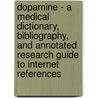 dopamine - a medical dictionary, bibliography, and annotated research guide to internet references